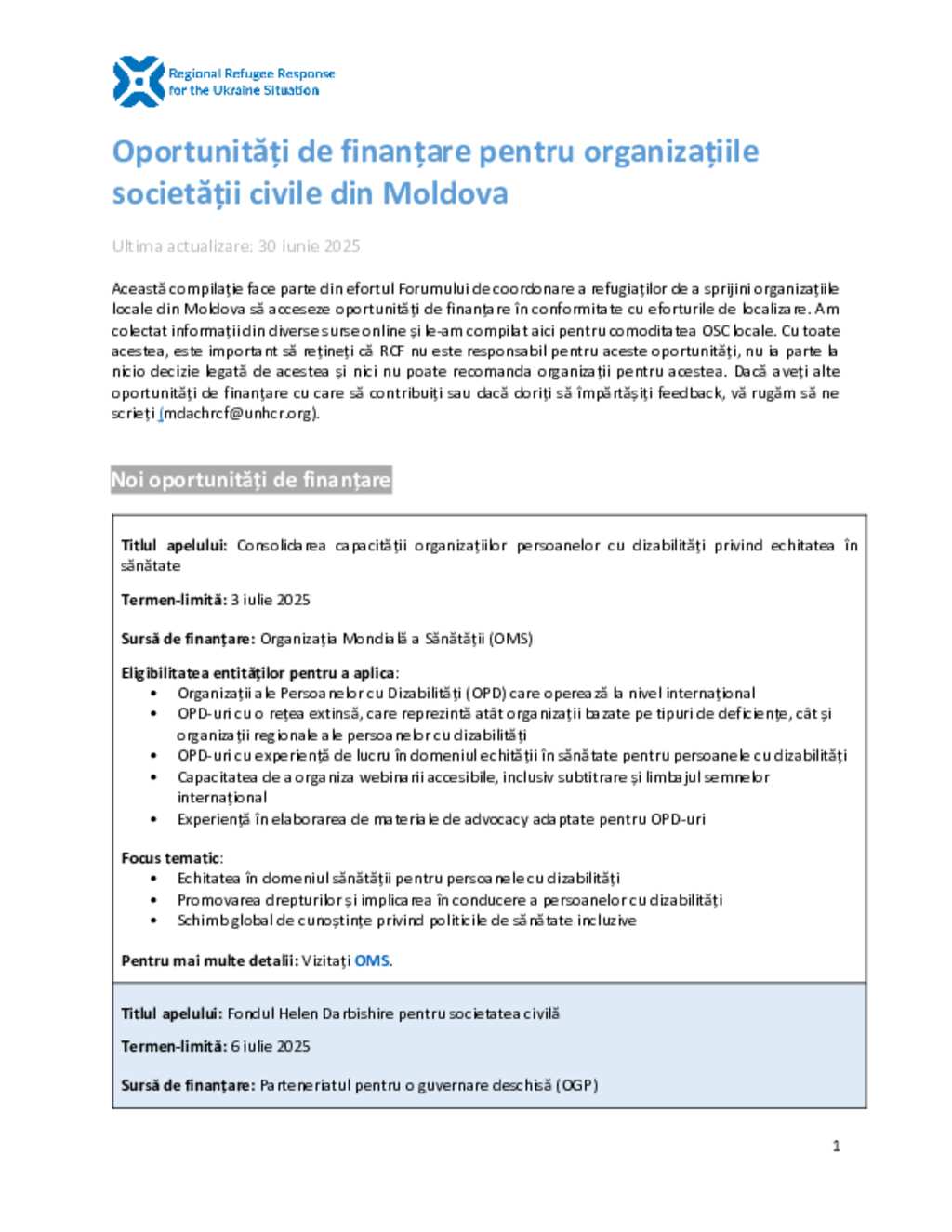 Regional Refugee Response for the Ukraine Situation

Oportunități de finanțare pentru organizațiile societății civile din Moldova

Ultima actualizare: 30 iunie 2025

Această compilație face parte din efortul Forumului de coordonare a refugiaților de a sprijini organizațiile locale din Moldova să acceseze oportunități de finanțare în conformitate cu eforturile de localizare. Am colectat informații din diverse surse online și le-am compilat aici pentru comoditatea OSC locale. Cu toate acestea, este important să rețineți că RCF nu este responsabil pentru aceste oportunități, nu ia parte la nicio decizie legată de acestea și nici nu poate recomanda organizații pentru acestea. Dacă aveți alte oportunități de finanțare cu care să contribuiți sau dacă doriți să împărtășiți feedback, vă rugăm să ne scrieți (mdachrcf@unhcr.org).

Noi oportunități de finanțare

Titlul apelului: Consolidarea capacității organizațiilor persoanelor cu dizabilități privind echitatea în sănătate

Termen-limită: 3 iulie 2025

Sursă de finanțare: Organizația Mondială a Sănătății (OMS)

Eligibilitatea entităților pentru a aplica:
• Organizații ale Persoanelor cu Dizabilități (OPD) care operează la nivel internațional
• OPD-uri cu o rețea extinsă, care reprezintă atât organizații bazate pe tipuri de deficiențe, cât și organizații regionale ale persoanelor cu dizabilități
• OPD-uri cu experiență de lucru în domeniul echității în sănătate pentru persoanele cu dizabilități
• Capacitatea de a organiza webinarii accesibile, inclusiv subtitrare și limbajul semnelor internațional
• Experiență în elaborarea de materiale de advocacy adaptate pentru OPD-uri

Focus tematic:
• Echitatea în domeniul sănătății pentru persoanele cu dizabilități
• Promovarea drepturilor și implicarea în conducere a persoanelor cu dizabilități
• Schimb global de cunoștințe privind politicile de sănătate incluzive

Pentru mai multe detalii: Vizitați OMS.

Titlul apelului: Fondul Helen Darbishire pentru societatea civilă

Termen-limită: 6 iulie 2025

Sursă de finanțare: Parteneriatul pentru o guvernare deschisă (OGP)

1